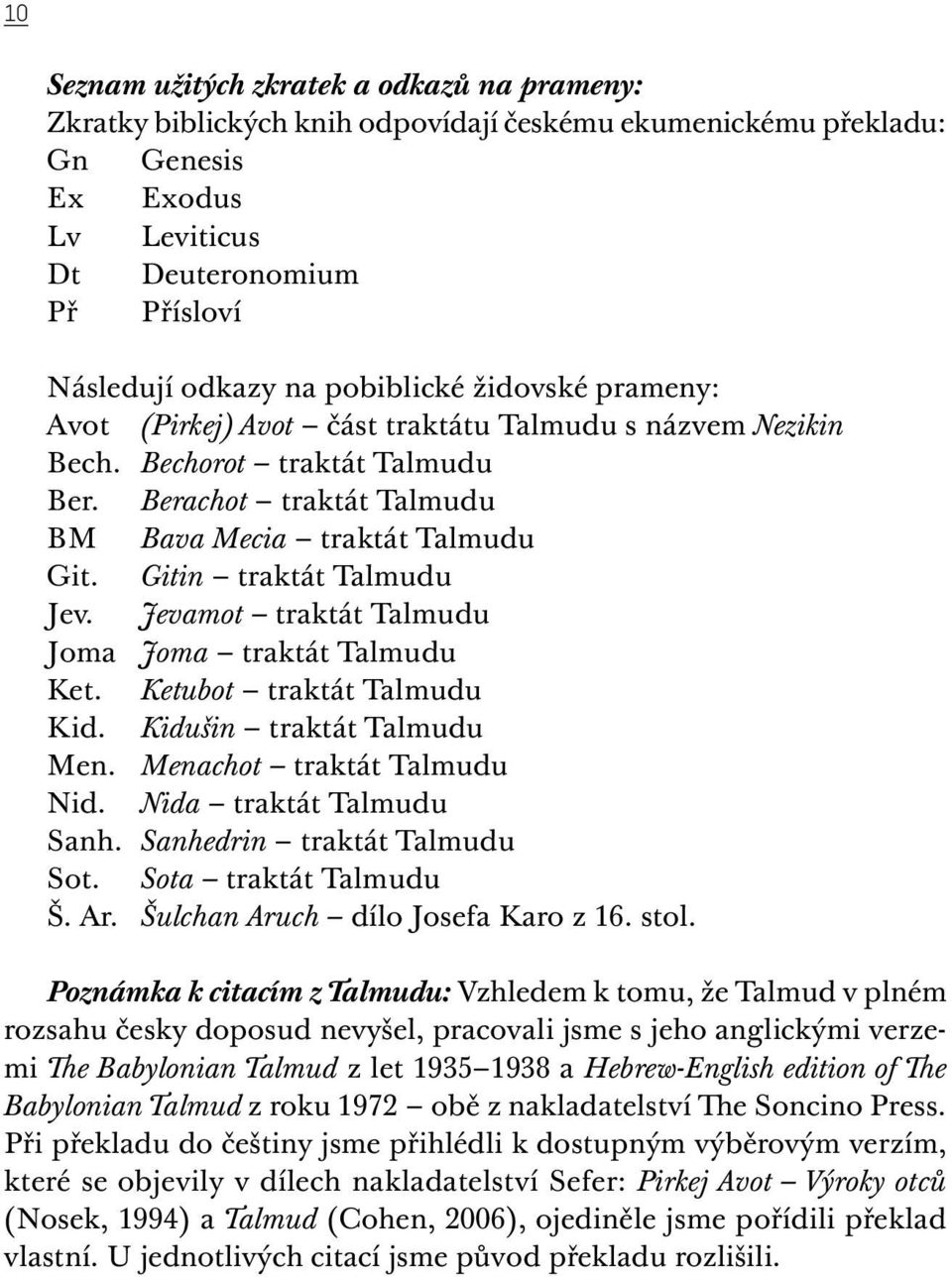 10

Seznam užitých zkratek a odkazů na prameny:
Zkratky biblických knih odpovídají českému ekumenickému překladu:
Gn Genesis
Ex Exodus
Lv Leviticus
Dt Deuteronomium
Př Přísloví

Následují odkazy na pobiblické židovské prameny:
Avot (Pirkej) Avot – část traktátu Talmudu s názvem Nezikin
Bech. Bechorot – traktát Talmudu
Ber. Berachot – traktát Talmudu
BM Bava Mecia – traktát Talmudu
Git. Gitin – traktát Talmudu
Jev. Jevamot – traktát Talmudu
Joma Joma – traktát Talmudu
Ket. Ketubot – traktát Talmudu
Kid. Kidušin – traktát Talmudu
Men. Menachot – traktát Talmudu
Nid. Nida – traktát Talmudu
Sanh. Sanhedrin – traktát Talmudu
Sot. Sota – traktát Talmudu
Š. Ar. Šulchan Aruch – dílo Josefa Karo z 16. stol.

Poznámka k citacím z Talmudu: Vzhledem k tomu, že Talmud v plném rozsahu česky doposud nevyšel, pracovali jsme s jeho anglickými verzemi The Babylonian Talmud z let 1935–1938 a Hebrew-English edition of The Babylonian Talmud z roku 1972 – obě z nakladatelství The Soncino Press. Při překladu do češtiny jsme přihlédli k dostupným výběrovým verzím, které se objevily v dílech nakladatelství Sefer: Pirkej Avot – Výroky otců (Nosek, 1994) a Talmud (Cohen, 2006), ojediněle jsme pořídili překlad vlastní. U jednotlivých citací jsme původ překladu rozlišili.